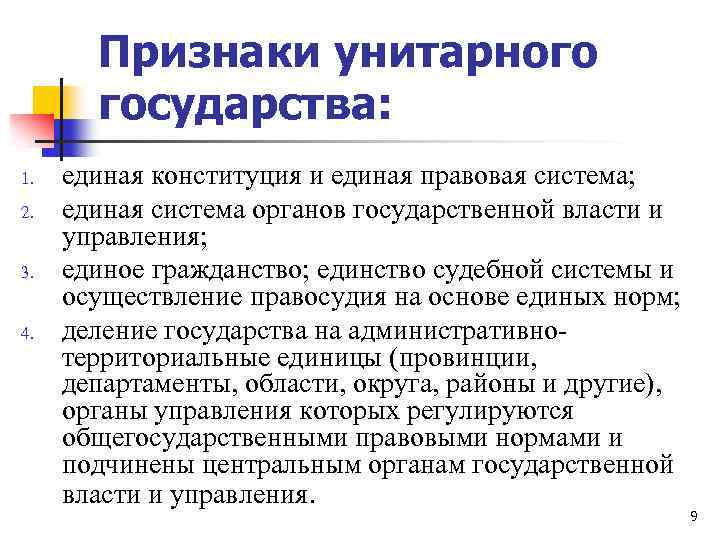 Признаки унитарного государства:

1. единая конституция и единая правовая система;
2. единая система органов государственной власти и управления;
3. единое гражданство; единство судебной системы и осуществление правосудия на основе единых норм;
4. деление государства на административно-территориальные единицы (провинции, департаменты, области, округа, районы и другие), органы управления которых регулируются общегосударственными правовыми нормами и подчинены центральным органам государственной власти и управления.

9